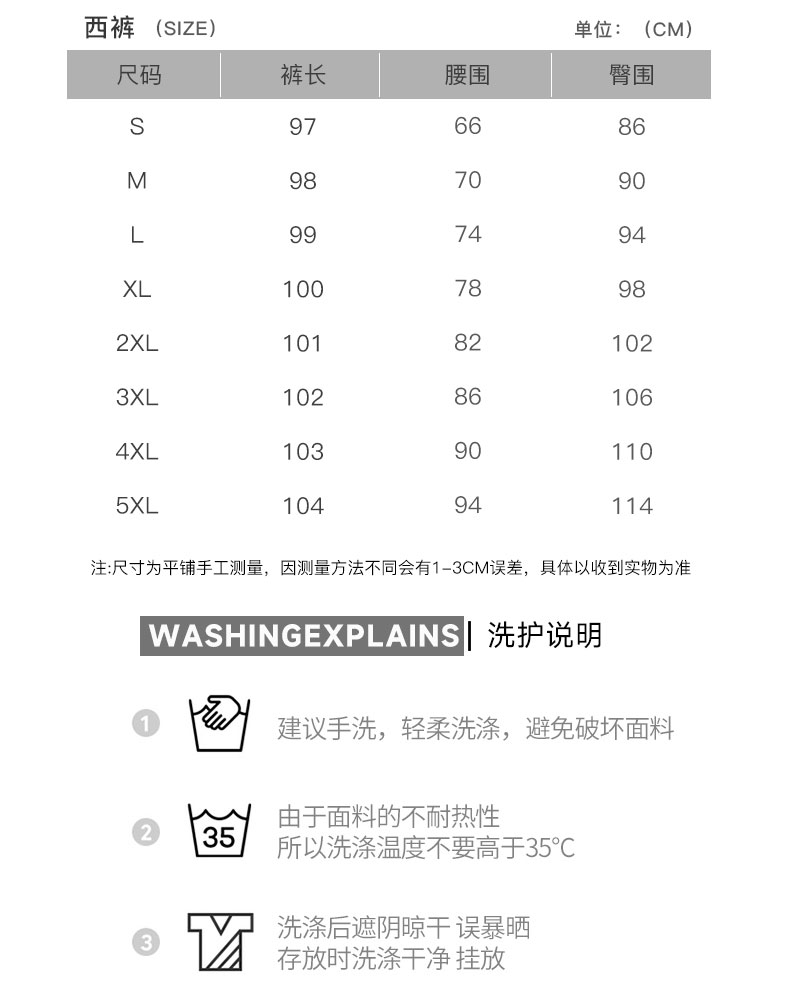 西裤 (SIZE)

单位：(CM)

| 尺码 | 裤长 | 腰围 | 臀围 |
|---|---|---|---|
| S | 97 | 66 | 86 |
| M | 98 | 70 | 90 |
| L | 99 | 74 | 94 |
| XL | 100 | 78 | 98 |
| 2XL | 101 | 82 | 102 |
| 3XL | 102 | 86 | 106 |
| 4XL | 103 | 90 | 110 |
| 5XL | 104 | 94 | 114 |

注:尺寸为平铺手工测量，因测量方法不同会有1-3CM误差，具体以收到实物为准

WASHINGEXPLAINS | 洗护说明

1 建议手洗，轻柔洗涤，避免破坏面料

2 35 由于面料的不耐热性 所以洗涤温度不要高于35°C

3 洗涤后遮阴晾干 误暴晒 存放时洗涤干净 挂放